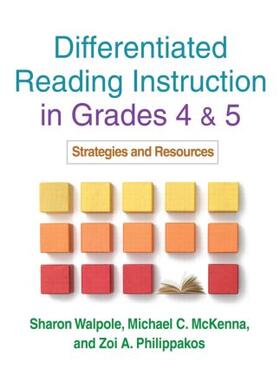 Differentiated Reading Instruction in Grades 4 & 5

Strategies and Resources

Sharon Walpole, Michael C. McKenna, and Zoi A. Philippakos